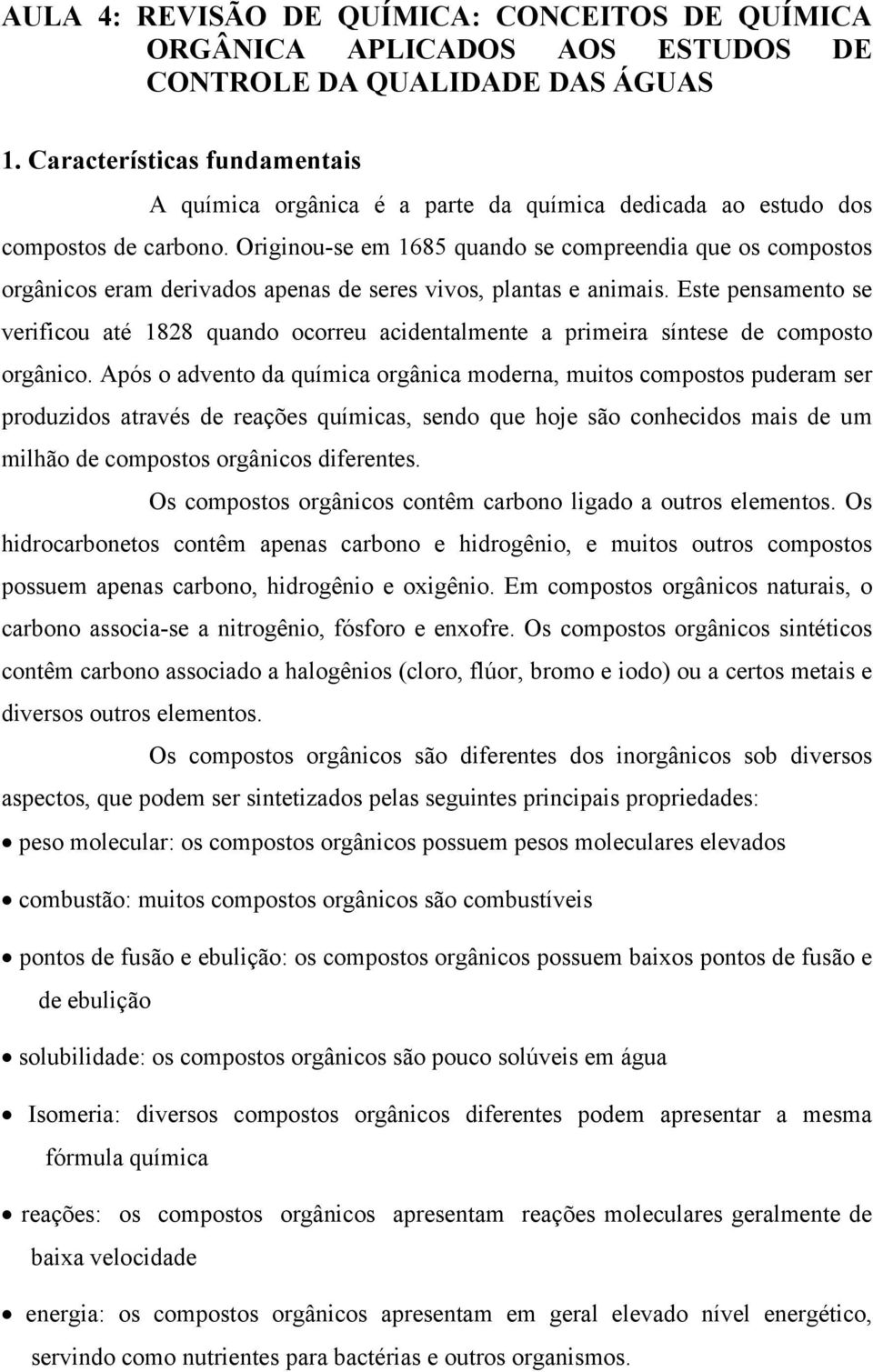 AULA 4: REVISÃO DE QUÍMICA: CONCEITOS DE QUÍMICA ORGÂNICA APLICADOS AOS ESTUDOS DE CONTROLE DA QUALIDADE DAS ÁGUAS

1. Características fundamentais

A química orgânica é a parte da química dedicada ao estudo dos compostos de carbono. Originou-se em 1685 quando se compreendia que os compostos orgânicos eram derivados apenas de seres vivos, plantas e animais. Este pensamento se verificou até 1828 quando ocorreu acidentalmente a primeira síntese de composto orgânico. Após o advento da química orgânica moderna, muitos compostos puderam ser produzidos através de reações químicas, sendo que hoje são conhecidos mais de um milhão de compostos orgânicos diferentes.

Os compostos orgânicos contêm carbono ligado a outros elementos. Os hidrocarbonetos contêm apenas carbono e hidrogênio, e muitos outros compostos possuem apenas carbono, hidrogênio e oxigênio. Em compostos orgânicos naturais, o carbono associa-se a nitrogênio, fósforo e enxofre. Os compostos orgânicos sintéticos contêm carbono associado a halogênios (cloro, flúor, bromo e iodo) ou a certos metais e diversos outros elementos.

Os compostos orgânicos são diferentes dos inorgânicos sob diversos aspectos, que podem ser sintetizados pelas seguintes principais propriedades:

• peso molecular: os compostos orgânicos possuem pesos moleculares elevados

• combustão: muitos compostos orgânicos são combustíveis

• pontos de fusão e ebulição: os compostos orgânicos possuem baixos pontos de fusão e de ebulição

• solubilidade: os compostos orgânicos são pouco solúveis em água

• Isomeria: diversos compostos orgânicos diferentes podem apresentar a mesma fórmula química

• reações: os compostos orgânicos apresentam reações moleculares geralmente de baixa velocidade

• energia: os compostos orgânicos apresentam em geral elevado nível energético, servindo como nutrientes para bactérias e outros organismos.